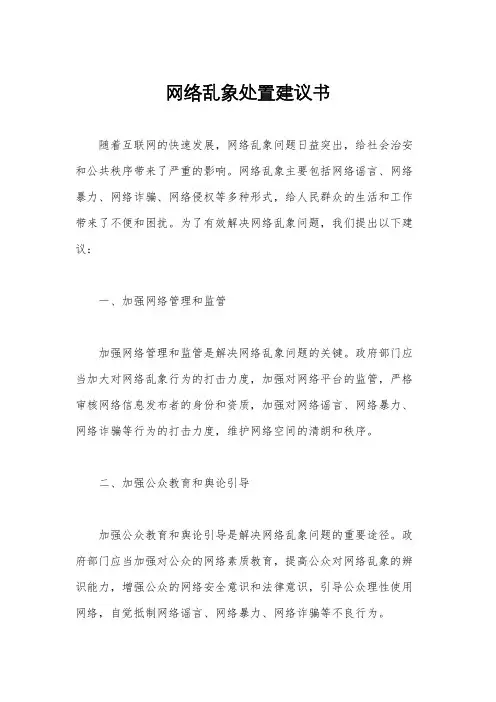 网络乱象处置建议书

随着互联网的快速发展，网络乱象问题日益突出，给社会治安和公共秩序带来了严重的影响。网络乱象主要包括网络谣言、网络暴力、网络诈骗、网络侵权等多种形式，给人民群众的生活和工作带来了不便和困扰。为了有效解决网络乱象问题，我们提出以下建议：

一、加强网络管理和监管

加强网络管理和监管是解决网络乱象问题的关键。政府部门应当加大对网络乱象行为的打击力度，加强对网络平台的监管，严格审核网络信息发布者的身份和资质，加强对网络谣言、网络暴力、网络诈骗等行为的打击力度，维护网络空间的清朗和秩序。

二、加强公众教育和舆论引导

加强公众教育和舆论引导是解决网络乱象问题的重要途径。政府部门应当加强对公众的网络素质教育，提高公众对网络乱象的辨识能力，增强公众的网络安全意识和法律意识，引导公众理性使用网络，自觉抵制网络谣言、网络暴力、网络诈骗等不良行为。